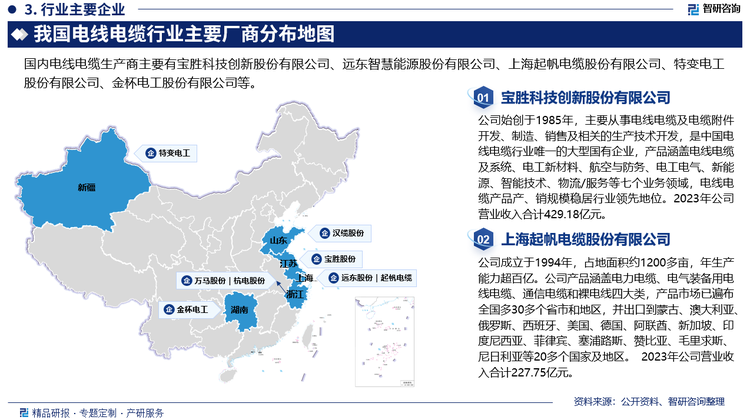 3. 行业主要企业

智研咨询

我国电线电缆行业主要厂商分布地图

国内电线电缆生产商主要有宝胜科技创新股份有限公司、远东智慧能源股份有限公司、上海起帆电缆股份有限公司、特变电工股份有限公司、金杯电工股份有限公司等。

特变电工

新疆

山东

汉缆股份

江苏

宝胜股份

上海

远东股份 | 起帆电缆

万马股份 | 杭电股份

浙江

金杯电工

湖南

01 宝胜科技创新股份有限公司

公司始创于1985年，主要从事电线电缆及电缆附件开发、制造、销售及相关的生产技术开发，是中国电线电缆行业唯一的大型国有企业，产品涵盖电线电缆及系统、电工新材料、航空与防务、电工电气、新能源、智能技术、物流/服务等七个业务领域，电线电缆产品产、销规模稳居行业领先地位。2023年公司营业收入合计429.18亿元。

02 上海起帆电缆股份有限公司

公司成立于1994年，占地面积约1200多亩，年生产能力超百亿。公司产品涵盖电力电缆、电气装备用电线电缆、通信电缆和裸电线四大类，产品市场已遍布全国多30多个省市和地区，并出口到蒙古、澳大利亚、俄罗斯、西班牙、美国、德国、阿联酋、新加坡、印度尼西亚、菲律宾、塞浦路斯、赞比亚、毛里求斯、尼日利亚等20多个国家及地区。 2023年公司营业收入合计227.75亿元。

精品研报 · 专题定制 · 产研服务

资料来源：公开资料、智研咨询整理